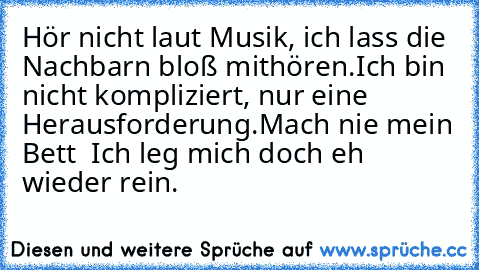 Hör nicht laut Musik, ich lass die Nachbarn bloß mithören.Ich bin nicht kompliziert, nur eine Herausforderung.Mach nie mein Bett  Ich leg mich doch eh wieder rein.

Diesen und weitere Sprüche auf www.sprüche.cc